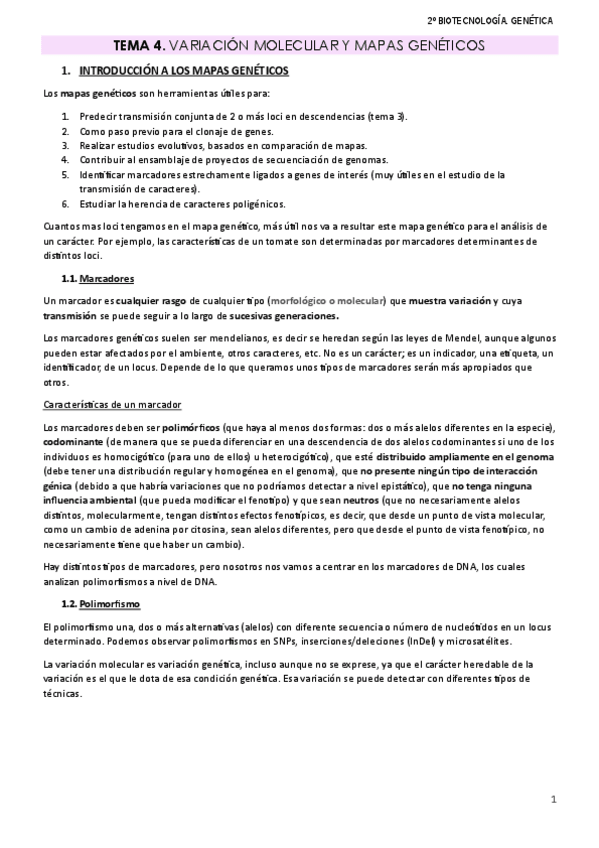 2º BIOTECNOLOGÍA. GENÉTICA

TEMA 4. VARIACIÓN MOLECULAR Y MAPAS GENÉTICOS

1. INTRODUCCIÓN A LOS MAPAS GENÉTICOS

Los mapas genéticos son herramientas útiles para:

1. Predecir transmisión conjunta de 2 o más loci en descendencias (tema 3).
2. Como paso previo para el clonaje de genes.
3. Realizar estudios evolutivos, basados en comparación de mapas.
4. Contribuir al ensamblaje de proyectos de secuenciación de genomas.
5. Identificar marcadores estrechamente ligados a genes de interés (muy útiles en el estudio de la transmisión de caracteres).
6. Estudiar la herencia de caracteres poligénicos.

Cuantos mas loci tengamos en el mapa genético, más útil nos va a resultar este mapa genético para el análisis de un carácter. Por ejemplo, las características de un tomate son determinadas por marcadores determinantes de distintos loci.

1.1. Marcadores

Un marcador es cualquier rasgo de cualquier tipo (morfológico o molecular) que muestra variación y cuya transmisión se puede seguir a lo largo de sucesivas generaciones.

Los marcadores genéticos suelen ser mendelianos, es decir se heredan según las leyes de Mendel, aunque algunos pueden estar afectados por el ambiente, otros caracteres, etc. No es un carácter; es un indicador, una etiqueta, un identificador, de un locus. Depende de lo que queramos unos tipos de marcadores serán más apropiados que otros.

Características de un marcador

Los marcadores deben ser polimórficos (que haya al menos dos formas: dos o más alelos diferentes en la especie), codominante (de manera que se pueda diferenciar en una descendencia de dos alelos codominantes si uno de los individuos es homocigótico (para uno de ellos) u heterocigótico), que esté distribuido ampliamente en el genoma (debe tener una distribución regular y homogénea en el genoma), que no presente ningún tipo de interacción génica (debido a que habría variaciones que no podríamos detectar a nivel epistático), que no tenga ninguna influencia ambiental (que pueda modificar el fenotipo) y que sean neutros (que no necesariamente alelos distintos, molecularmente, tengan distintos efectos fenotípicos, es decir, que desde un punto de vista molecular, como un cambio de adenina por citosina, sean alelos diferentes, pero que desde el punto de vista fenotípico, no necesariamente tiene que haber un cambio).

Hay distintos tipos de marcadores, pero nosotros nos vamos a centrar en los marcadores de DNA, los cuales analizan polimorfismos a nivel de DNA.

1.2. Polimorfismo

El polimorfismo una, dos o más alternativas (alelos) con diferente secuencia o número de nucleótidos en un locus determinado. Podemos observar polimorfismos en SNPs, inserciones/deleciones (InDel) y microsatélites.

La variación molecular es variación genética, incluso aunque no se exprese, ya que el carácter heredable de la variación es el que le dota de esa condición genética. Esa variación se puede detectar con diferentes tipos de técnicas.

1